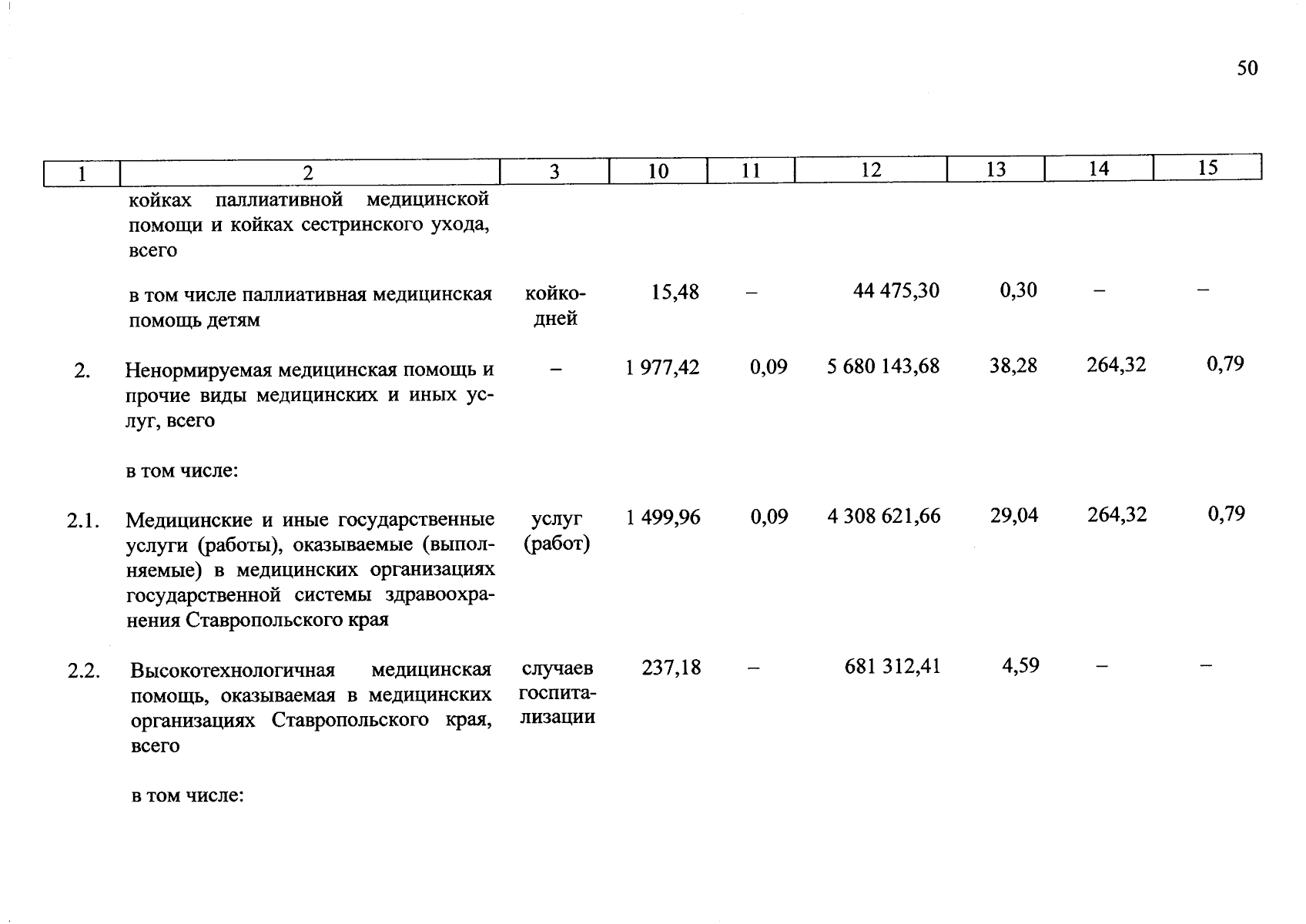 50

| 1 | 2 | 3 | 10 | 11 | 12 | 13 | 14 | 15 |
|---|---|---|---|---|---|---|---|---|
|  | койках паллиативной медицинской помощи и койках сестринского ухода, всего |  |  |  |  |  |  |  |
|  | в том числе паллиативная медицинская помощь детям | койко-дней | 15,48 | – | 44 475,30 | 0,30 | – | – |
| 2. | Ненормируемая медицинская помощь и прочие виды медицинских и иных услуг, всего | – | 1 977,42 | 0,09 | 5 680 143,68 | 38,28 | 264,32 | 0,79 |
|  | в том числе: |  |  |  |  |  |  |  |
| 2.1. | Медицинские и иные государственные услуги (работы), оказываемые (выполняемые) в медицинских организациях государственной системы здравоохранения Ставропольского края | услуг (работ) | 1 499,96 | 0,09 | 4 308 621,66 | 29,04 | 264,32 | 0,79 |
| 2.2. | Высокотехнологичная медицинская помощь, оказываемая в медицинских организациях Ставропольского края, всего | случаев госпитализации | 237,18 | – | 681 312,41 | 4,59 | – | – |
|  | в том числе: |  |  |  |  |  |  |  |